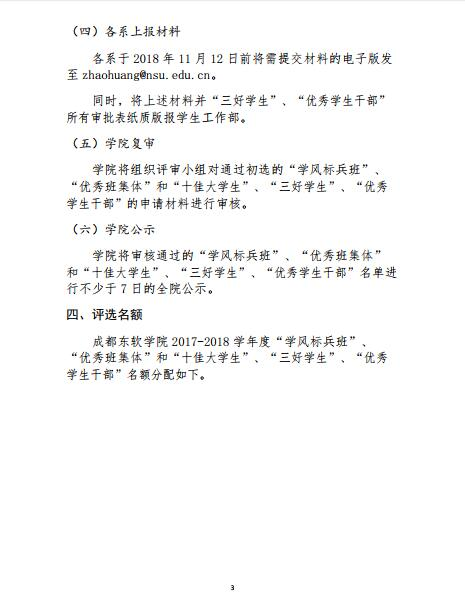 （四）各系上报材料

各系于 2018 年 11 月 12 日前将需提交材料的电子版发至 zhaohuang@nsu.edu.cn。

同时，将上述材料并“三好学生”、“优秀学生干部”所有审批表纸质版报学生工作部。

（五）学院复审

学院将组织评审小组对通过初选的“学风标兵班”、“优秀班集体”和“十佳大学生”、“三好学生”、“优秀学生干部”的申请材料进行审核。

（六）学院公示

学院将审核通过的“学风标兵班”、“优秀班集体”和“十佳大学生”、“三好学生”、“优秀学生干部”名单进行不少于 7 日的全院公示。

四、评选名额

成都东软学院 2017-2018 学年度“学风标兵班”、“优秀班集体”和“十佳大学生”、“三好学生”、“优秀学生干部”名额分配如下。

3